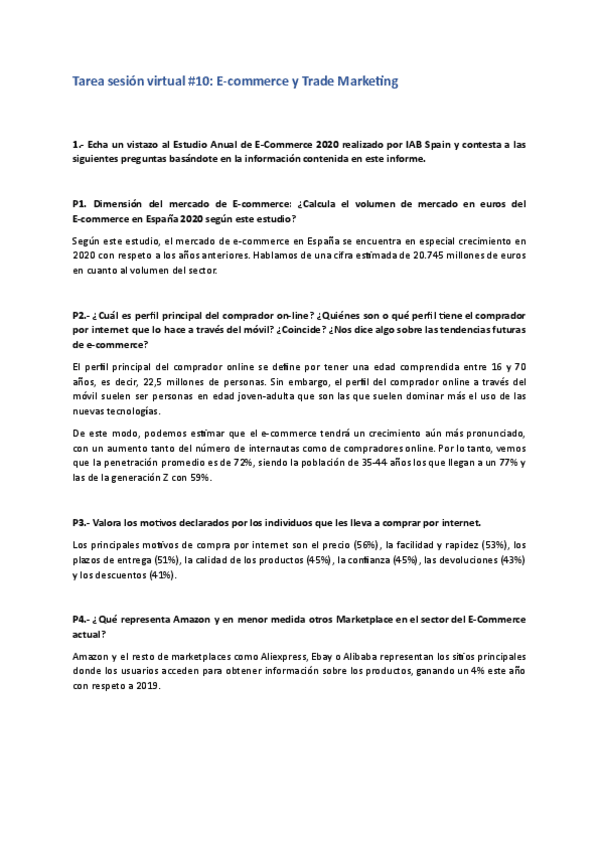 Tarea sesión virtual #10: E-commerce y Trade Marketing

1.- Echa un vistazo al Estudio Anual de E-Commerce 2020 realizado por IAB Spain y contesta a las siguientes preguntas basándote en la información contenida en este informe.

P1. Dimensión del mercado de E-commerce: ¿Calcula el volumen de mercado en euros del E-commerce en España 2020 según este estudio?

Según este estudio, el mercado de e-commerce en España se encuentra en especial crecimiento en 2020 con respeto a los años anteriores. Hablamos de una cifra estimada de 20.745 millones de euros en cuanto al volumen del sector.

P2.- ¿Cuál es perfil principal del comprador on-line? ¿Quiénes son o qué perfil tiene el comprador por internet que lo hace a través del móvil? ¿Coincide? ¿Nos dice algo sobre las tendencias futuras de e-commerce?

El perfil principal del comprador online se define por tener una edad comprendida entre 16 y 70 años, es decir, 22,5 millones de personas. Sin embargo, el perfil del comprador online a través del móvil suelen ser personas en edad joven-adulta que son las que suelen dominar más el uso de las nuevas tecnologías.

De este modo, podemos estimar que el e-commerce tendrá un crecimiento aún más pronunciado, con un aumento tanto del número de internautas como de compradores online. Por lo tanto, vemos que la penetración promedio es de 72%, siendo la población de 35-44 años los que llegan a un 77% y las de la generación Z con 59%.

P3.- Valora los motivos declarados por los individuos que les lleva a comprar por internet.

Los principales motivos de compra por internet son el precio (56%), la facilidad y rapidez (53%), los plazos de entrega (51%), la calidad de los productos (45%), la confianza (45%), las devoluciones (43%) y los descuentos (41%).

P4.- ¿Qué representa Amazon y en menor medida otros Marketplace en el sector del E-Commerce actual?

Amazon y el resto de marketplaces como Aliexpress, Ebay o Alibaba representan los sitios principales donde los usuarios acceden para obtener información sobre los productos, ganando un 4% este año con respeto a 2019.